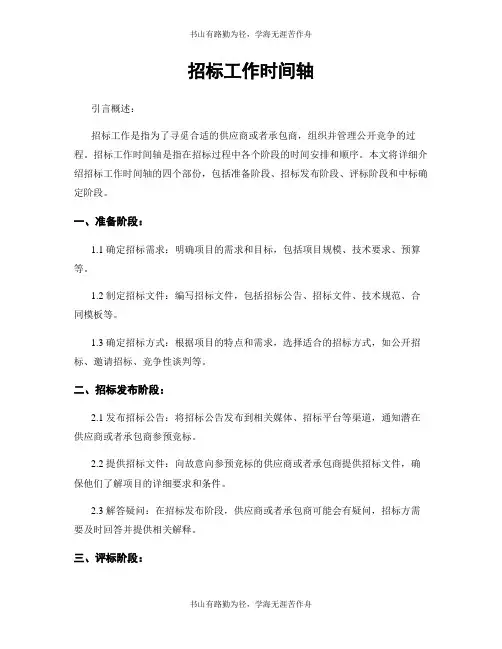 书山有路勤为径，学海无涯苦作舟

招标工作时间轴

引言概述：

招标工作是指为了寻觅合适的供应商或者承包商，组织并管理公开竞争的过程。招标工作时间轴是指在招标过程中各个阶段的时间安排和顺序。本文将详细介绍招标工作时间轴的四个部份，包括准备阶段、招标发布阶段、评标阶段和中标确定阶段。

一、准备阶段：

1.1 确定招标需求：明确项目的需求和目标，包括项目规模、技术要求、预算等。

1.2 制定招标文件：编写招标文件，包括招标公告、招标文件、技术规范、合同模板等。

1.3 确定招标方式：根据项目的特点和需求，选择适合的招标方式，如公开招标、邀请招标、竞争性谈判等。

二、招标发布阶段：

2.1 发布招标公告：将招标公告发布到相关媒体、招标平台等渠道，通知潜在供应商或者承包商参预竞标。

2.2 提供招标文件：向故意向参预竞标的供应商或者承包商提供招标文件，确保他们了解项目的详细要求和条件。

2.3 解答疑问：在招标发布阶段，供应商或者承包商可能会有疑问，招标方需要及时回答并提供相关解释。

三、评标阶段：

书山有路勤为径，学海无涯苦作舟